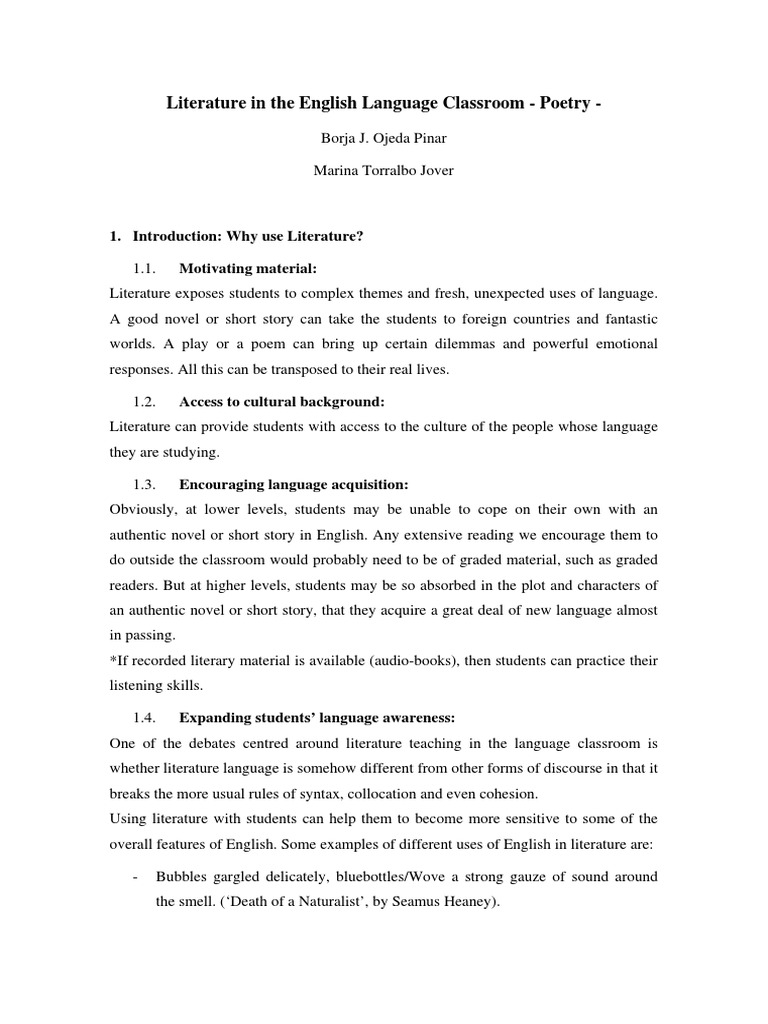 Literature in the English Language Classroom - Poetry -

Borja J. Ojeda Pinar

Marina Torralbo Jover

1. Introduction: Why use Literature?

1.1. Motivating material:

Literature exposes students to complex themes and fresh, unexpected uses of language. A good novel or short story can take the students to foreign countries and fantastic worlds. A play or a poem can bring up certain dilemmas and powerful emotional responses. All this can be transposed to their real lives.

1.2. Access to cultural background:

Literature can provide students with access to the culture of the people whose language they are studying.

1.3. Encouraging language acquisition:

Obviously, at lower levels, students may be unable to cope on their own with an authentic novel or short story in English. Any extensive reading we encourage them to do outside the classroom would probably need to be of graded material, such as graded readers. But at higher levels, students may be so absorbed in the plot and characters of an authentic novel or short story, that they acquire a great deal of new language almost in passing.

*If recorded literary material is available (audio-books), then students can practice their listening skills.

1.4. Expanding students' language awareness:

One of the debates centred around literature teaching in the language classroom is whether literature language is somehow different from other forms of discourse in that it breaks the more usual rules of syntax, collocation and even cohesion.

Using literature with students can help them to become more sensitive to some of the overall features of English. Some examples of different uses of English in literature are:

- Bubbles gargled delicately, bluebottles/Wove a strong gauze of sound around the smell. ('Death of a Naturalist', by Seamus Heaney).